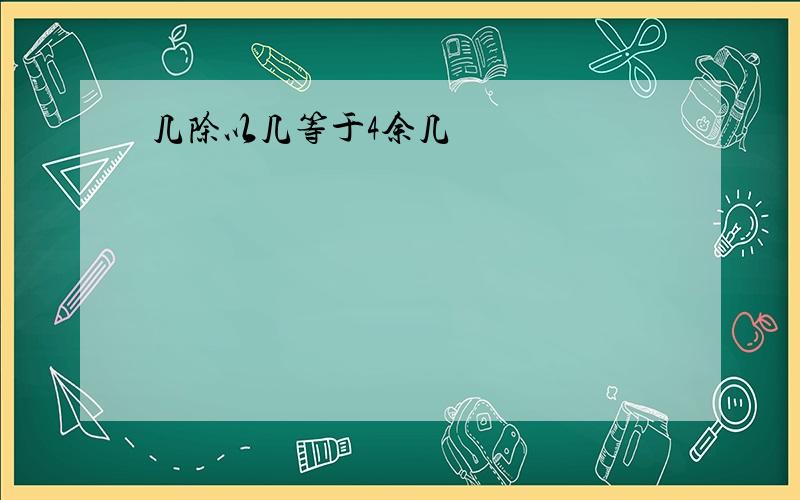 几除以几等于4余几